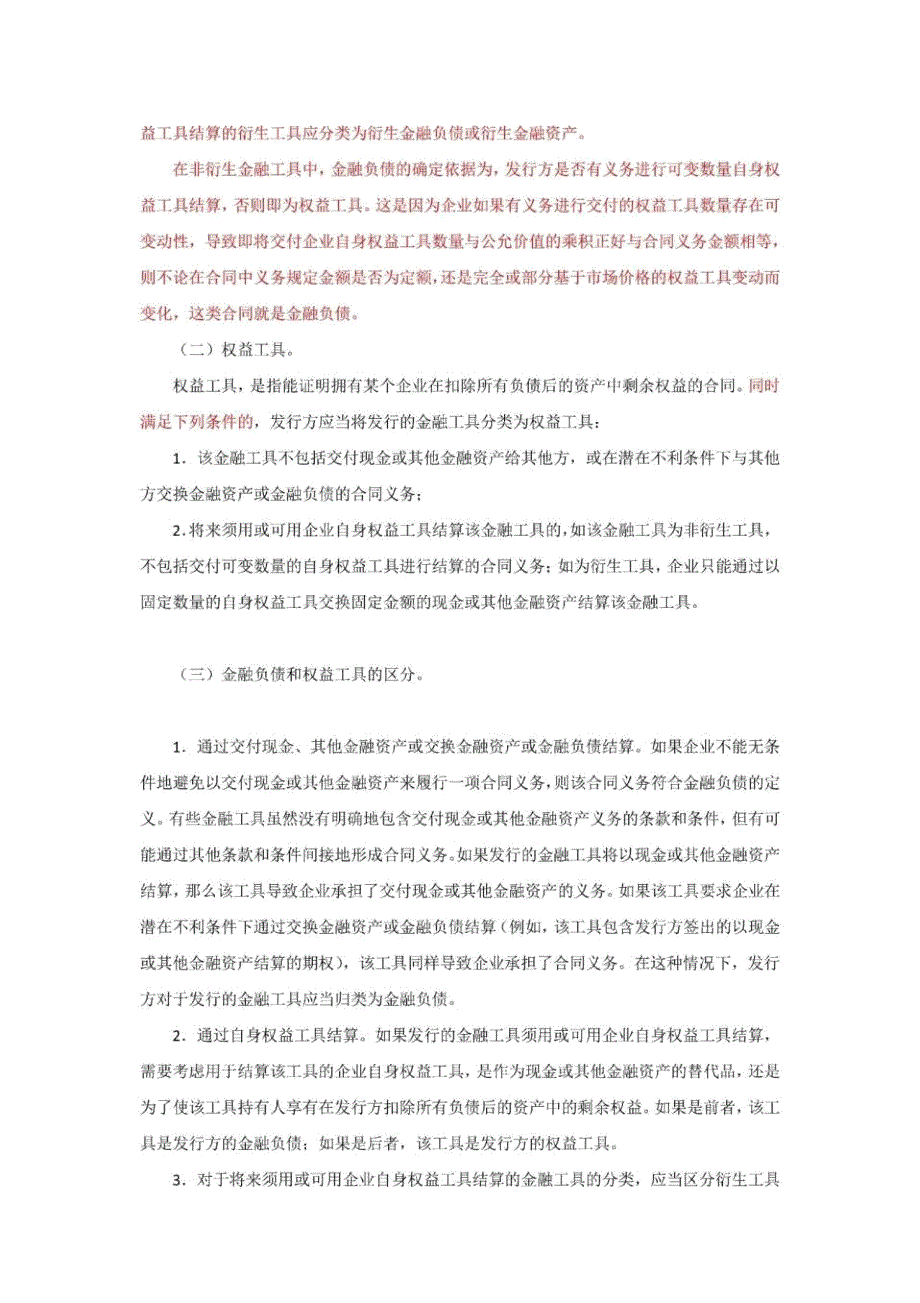 益工具结算的衍生工具应分类为衍生金融负债或衍生金融资产。

在非衍生金融工具中，金融负债的确定依据为，发行方是否有义务进行可变数量自身权益工具结算，否则即为权益工具。这是因为企业如果有义务进行交付的权益工具数量存在可变动性，导致即将交付企业自身权益工具数量与公允价值的乘积正好与合同义务金额相等，则不论在合同中义务规定金额是否为定额，还是完全或部分基于市场价格的权益工具变动而变化，这类合同就是金融负债。

（二）权益工具。

权益工具，是指能证明拥有某个企业在扣除所有负债后的资产中剩余权益的合同。同时满足下列条件的，发行方应当将发行的金融工具分类为权益工具：

1．该金融工具不包括交付现金或其他金融资产给其他方，或在潜在不利条件下与其他方交换金融资产或金融负债的合同义务；

2．将来须用或可用企业自身权益工具结算该金融工具的，如该金融工具为非衍生工具，不包括交付可变数量的自身权益工具进行结算的合同义务；如为衍生工具，企业只能通过以固定数量的自身权益工具交换固定金额的现金或其他金融资产结算该金融工具。

（三）金融负债和权益工具的区分。

1．通过交付现金、其他金融资产或交换金融资产或金融负债结算。如果企业不能无条件地避免以交付现金或其他金融资产来履行一项合同义务，则该合同义务符合金融负债的定义。有些金融工具虽然没有明确地包含交付现金或其他金融资产义务的条款和条件，但有可能通过其他条款和条件间接地形成合同义务。如果发行的金融工具将以现金或其他金融资产结算，那么该工具导致企业承担了交付现金或其他金融资产的义务。如果该工具要求企业在潜在不利条件下通过交换金融资产或金融负债结算（例如，该工具包含发行方签出的以现金或其他金融资产结算的期权），该工具同样导致企业承担了合同义务。在这种情况下，发行方对于发行的金融工具应当归类为金融负债。

2．通过自身权益工具结算。如果发行的金融工具须用或可用企业自身权益工具结算，需要考虑用于结算该工具的企业自身权益工具，是作为现金或其他金融资产的替代品，还是为了使该工具持有人享有在发行方扣除所有负债后的资产中的剩余权益。如果是前者，该工具是发行方的金融负债；如果是后者，该工具是发行方的权益工具。

3．对于将来须用或可用企业自身权益工具结算的金融工具的分类，应当区分衍生工具